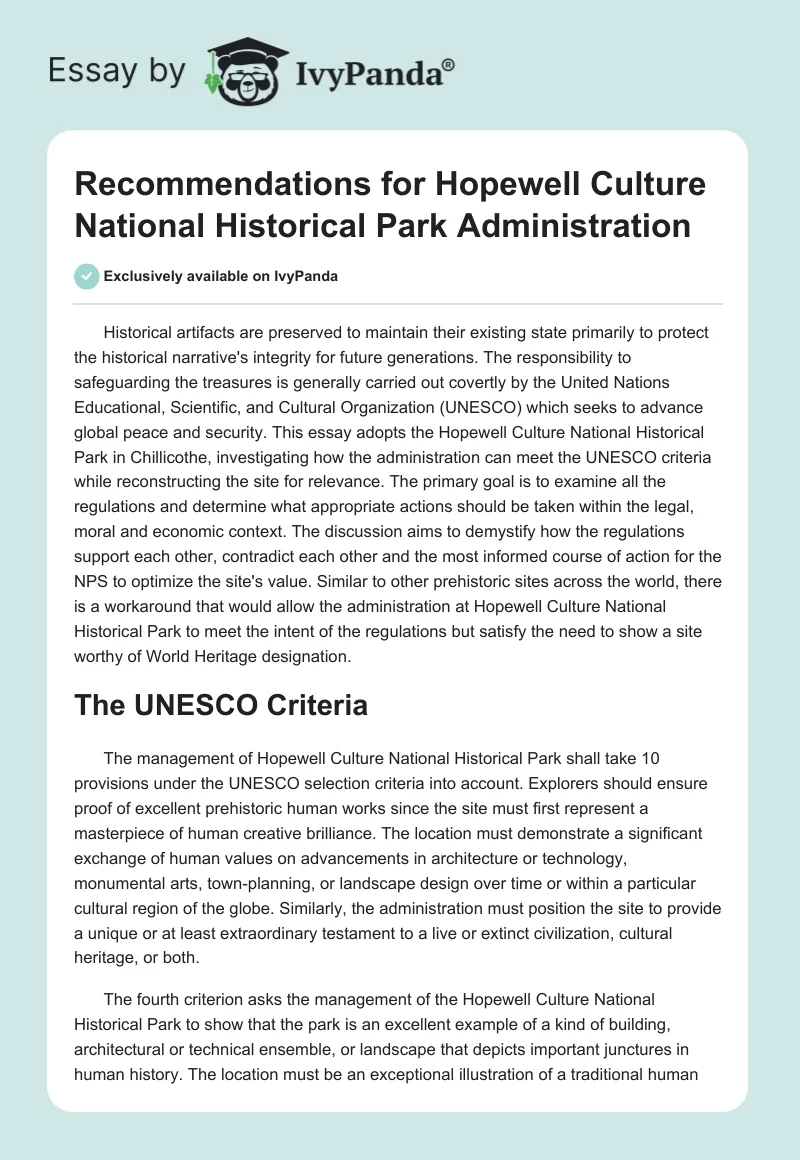 Essay by IvyPanda®

Recommendations for Hopewell Culture National Historical Park Administration

Exclusively available on IvyPanda

Historical artifacts are preserved to maintain their existing state primarily to protect the historical narrative's integrity for future generations. The responsibility to safeguarding the treasures is generally carried out covertly by the United Nations Educational, Scientific, and Cultural Organization (UNESCO) which seeks to advance global peace and security. This essay adopts the Hopewell Culture National Historical Park in Chillicothe, investigating how the administration can meet the UNESCO criteria while reconstructing the site for relevance. The primary goal is to examine all the regulations and determine what appropriate actions should be taken within the legal, moral and economic context. The discussion aims to demystify how the regulations support each other, contradict each other and the most informed course of action for the NPS to optimize the site's value. Similar to other prehistoric sites across the world, there is a workaround that would allow the administration at Hopewell Culture National Historical Park to meet the intent of the regulations but satisfy the need to show a site worthy of World Heritage designation.

The UNESCO Criteria

The management of Hopewell Culture National Historical Park shall take 10 provisions under the UNESCO selection criteria into account. Explorers should ensure proof of excellent prehistoric human works since the site must first represent a masterpiece of human creative brilliance. The location must demonstrate a significant exchange of human values on advancements in architecture or technology, monumental arts, town-planning, or landscape design over time or within a particular cultural region of the globe. Similarly, the administration must position the site to provide a unique or at least extraordinary testament to a live or extinct civilization, cultural heritage, or both.

The fourth criterion asks the management of the Hopewell Culture National Historical Park to show that the park is an excellent example of a kind of building, architectural or technical ensemble, or landscape that depicts important junctures in human history. The location must be an exceptional illustration of a traditional human